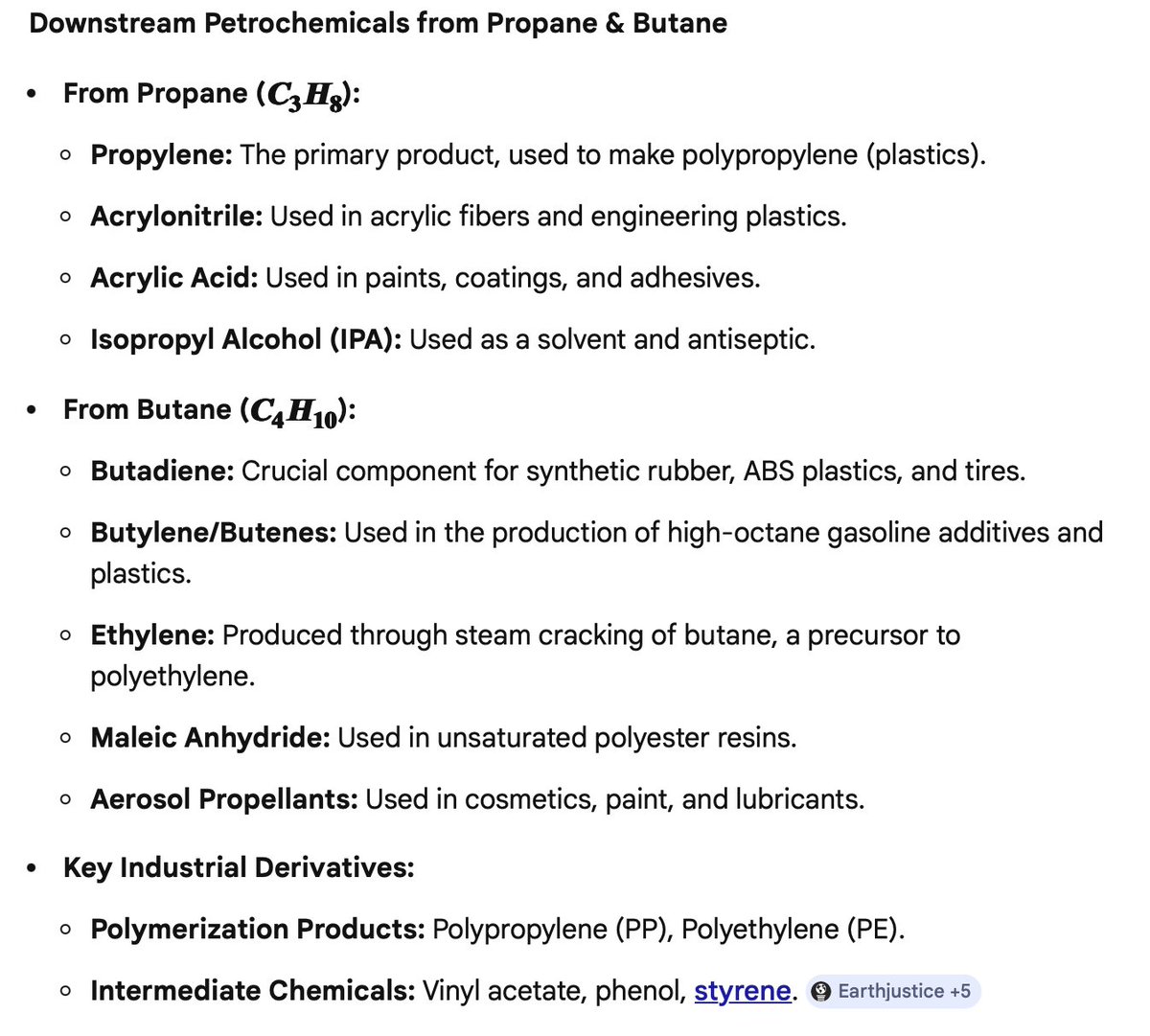 Downstream Petrochemicals from Propane & Butane

- From Propane ($C_3H_8$):
  - Propylene: The primary product, used to make polypropylene (plastics).
  - Acrylonitrile: Used in acrylic fibers and engineering plastics.
  - Acrylic Acid: Used in paints, coatings, and adhesives.
  - Isopropyl Alcohol (IPA): Used as a solvent and antiseptic.
- From Butane ($C_4H_{10}$):
  - Butadiene: Crucial component for synthetic rubber, ABS plastics, and tires.
  - Butylene/Butenes: Used in the production of high-octane gasoline additives and plastics.
  - Ethylene: Produced through steam cracking of butane, a precursor to polyethylene.
  - Maleic Anhydride: Used in unsaturated polyester resins.
  - Aerosol Propellants: Used in cosmetics, paint, and lubricants.
- Key Industrial Derivatives:
  - Polymerization Products: Polypropylene (PP), Polyethylene (PE).
  - Intermediate Chemicals: Vinyl acetate, phenol, styrene. Earthjustice +5